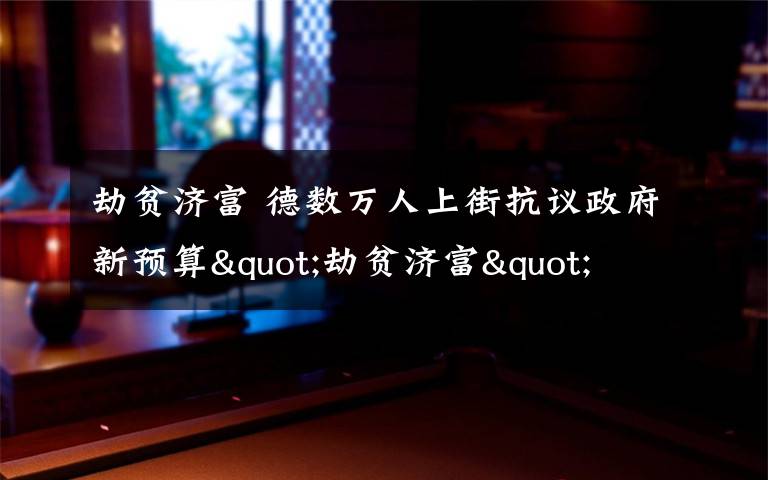 劫贫济富 德数万人上街抗议政府新预算&quot;劫贫济富&quot;